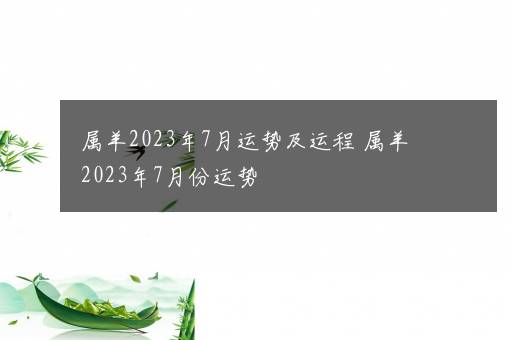 属羊2023年7月运势及运程 属羊2023年7月份运势